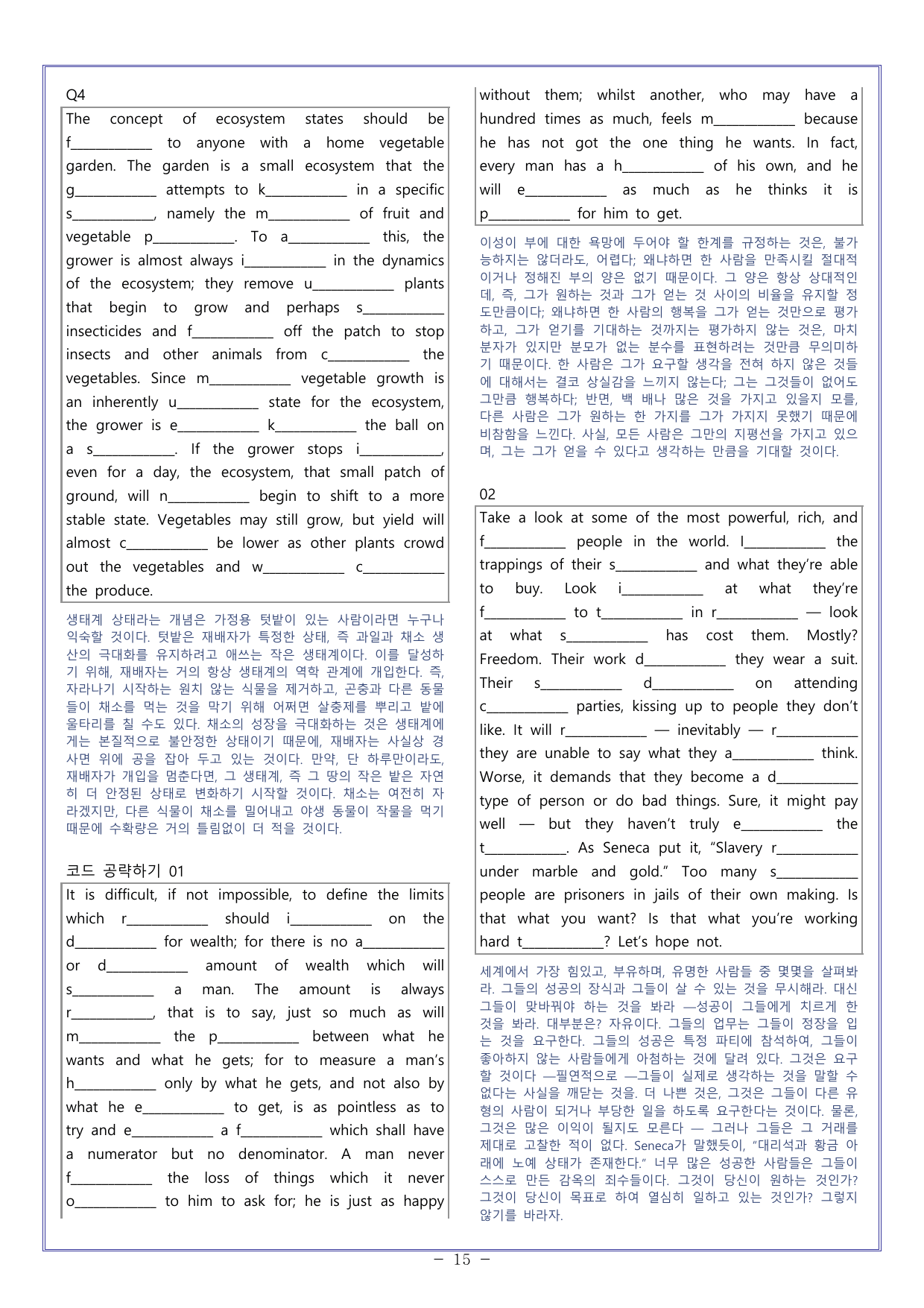 Q4

The concept of ecosystem states should be f____ to anyone with a home vegetable garden. The garden is a small ecosystem that the g____ attempts to k____ in a specific s____, namely the m____ of fruit and vegetable p____. To a____ this, the grower is almost always i____ in the dynamics of the ecosystem; they remove u____ plants that begin to grow and perhaps s____ insecticides and f____ off the patch to stop insects and other animals from c____ the vegetables. Since m____ vegetable growth is an inherently u____ state for the ecosystem, the grower is e____ k____ the ball on a s____. If the grower stops i____, even for a day, the ecosystem, that small patch of ground, will n____ begin to shift to a more stable state. Vegetables may still grow, but yield will almost c____ be lower as other plants crowd out the vegetables and w____ c____ the produce.

생태계 상태라는 개념은 가정용 텃밭이 있는 사람이라면 누구나 익숙할 것이다. 텃밭은 재배자가 특정한 상태, 즉 과일과 채소 생산의 극대화를 유지하려고 애쓰는 작은 생태계이다. 이를 달성하기 위해, 재배자는 거의 항상 생태계의 역학 관계에 개입한다. 즉, 자라나기 시작하는 원치 않는 식물을 제거하고, 곤충과 다른 동물들이 채소를 먹는 것을 막기 위해 어쩌면 살충제를 뿌리고 밭에 울타리를 칠 수도 있다. 채소의 성장을 극대화하는 것은 생태계에게는 본질적으로 불안정한 상태이기 때문에, 재배자는 사실상 경사면 위에 공을 잡아 두고 있는 것이다. 만약, 단 하루만이라도, 재배자가 개입을 멈춘다면, 그 생태계, 즉 그 땅의 작은 밭은 자연히 더 안정된 상태로 변화하기 시작할 것이다. 채소는 여전히 자라겠지만, 다른 식물이 채소를 밀어내고 야생 동물이 작물을 먹기 때문에 수확량은 거의 틀림없이 더 적을 것이다.

코드 공략하기 01

It is difficult, if not impossible, to define the limits which r____ should i____ on the d____ for wealth; for there is no a____ or d____ amount of wealth which will s____ a man. The amount is always r____, that is to say, just so much as will m____ the p____ between what he wants and what he gets; for to measure a man's h____ only by what he gets, and not also by what he e____ to get, is as pointless as to try and e____ a f____ which shall have a numerator but no denominator. A man never f____ the loss of things which it never o____ to him to ask for; he is just as happy without them; whilst another, who may have a hundred times as much, feels m____ because he has not got the one thing he wants. In fact, every man has a h____ of his own, and he will e____ as much as he thinks it is p____ for him to get.

이성이 부에 대한 욕망에 두어야 할 한계를 규정하는 것은, 불가능하지는 않더라도, 어렵다; 왜냐하면 한 사람을 만족시킬 절대적이거나 정해진 부의 양은 없기 때문이다. 그 양은 항상 상대적인데, 즉, 그가 원하는 것과 그가 얻는 것 사이의 비율을 유지할 정도만큼이다; 왜냐하면 한 사람의 행복을 그가 얻는 것만으로 평가하고, 그가 얻기를 기대하는 것까지는 평가하지 않는 것은, 마치 분자가 있지만 분모가 없는 분수를 표현하려는 것만큼 무의미하기 때문이다. 한 사람은 그가 요구할 생각을 전혀 하지 않은 것들에 대해서는 결코 상실감을 느끼지 않는다; 그는 그것들이 없어도 그만큼 행복하다; 반면, 백 배나 많은 것을 가지고 있을지 모를, 다른 사람은 그가 원하는 한 가지를 그가 가지지 못했기 때문에 비참함을 느낀다. 사실, 모든 사람은 그만의 지평선을 가지고 있으며, 그는 그가 얻을 수 있다고 생각하는 만큼을 기대할 것이다.

02

Take a look at some of the most powerful, rich, and f____ people in the world. I____ the trappings of their s____ and what they're able to buy. Look i____ at what they're f____ to t____ in r____ — look at what s____ has cost them. Mostly? Freedom. Their work d____ they wear a suit. Their s____ d____ on attending c____ parties, kissing up to people they don't like. It will r____ — inevitably — r____ they are unable to say what they a____ think. Worse, it demands that they become a d____ type of person or do bad things. Sure, it might pay well — but they haven't truly e____ the t____. As Seneca put it, "Slavery r____ under marble and gold." Too many s____ people are prisoners in jails of their own making. Is that what you want? Is that what you're working hard t____? Let's hope not.

세계에서 가장 힘있고, 부유하며, 유명한 사람들 중 몇몇을 살펴봐라. 그들의 성공의 장식과 그들이 살 수 있는 것을 무시해라. 대신 그들이 맞바꿔야 하는 것을 봐라 —성공이 그들에게 치르게 한 것을 봐라. 대부분은? 자유이다. 그들의 업무는 그들이 정장을 입는 것을 요구한다. 그들의 성공은 특정 파티에 참석하여, 그들이 좋아하지 않는 사람들에게 아첨하는 것에 달려 있다. 그것은 요구할 것이다 —필연적으로 —그들이 실제로 생각하는 것을 말할 수 없다는 사실을 깨닫는 것을. 더 나쁜 것은, 그것은 그들이 다른 유형의 사람이 되거나 부당한 일을 하도록 요구한다는 것이다. 물론, 그것은 많은 이익이 될지도 모른다 — 그러나 그들은 그 거래를 제대로 고찰한 적이 없다. Seneca가 말했듯이, "대리석과 황금 아래에 노예 상태가 존재한다." 너무 많은 성공한 사람들은 그들이 스스로 만든 감옥의 죄수들이다. 그것이 당신이 원하는 것인가? 그것이 당신이 목표로 하여 열심히 일하고 있는 것인가? 그렇지 않기를 바라자.

- 15 -